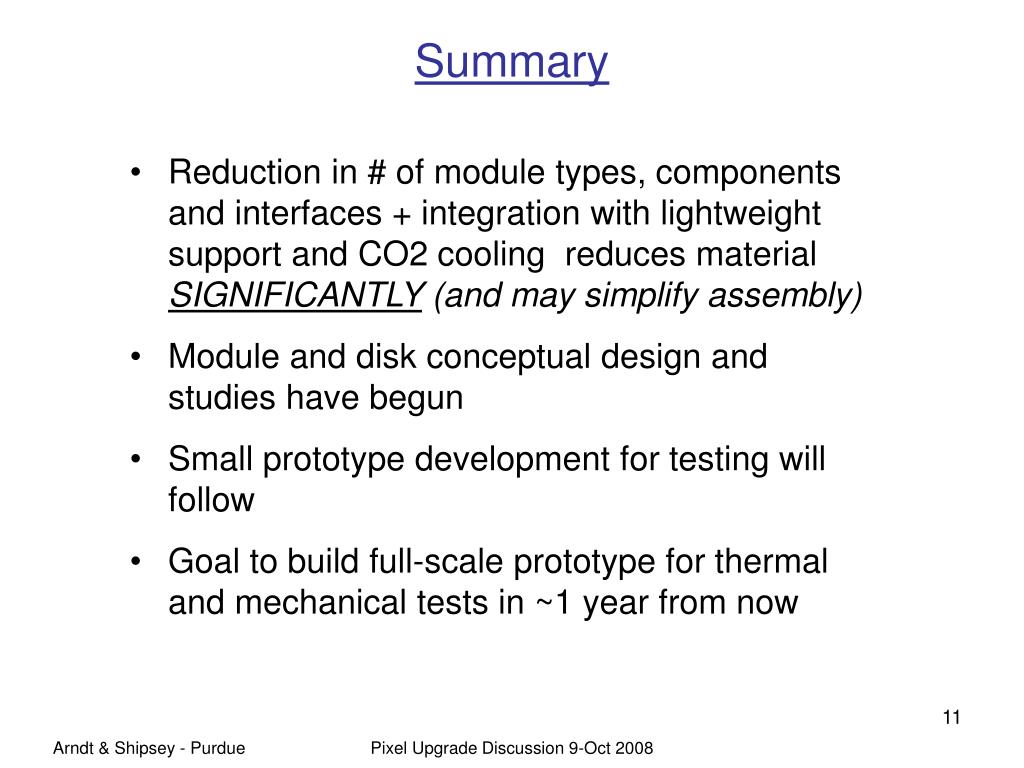 Summary

• Reduction in # of module types, components and interfaces + integration with lightweight support and CO2 cooling reduces material SIGNIFICANTLY (and may simplify assembly)

• Module and disk conceptual design and studies have begun

• Small prototype development for testing will follow

• Goal to build full-scale prototype for thermal and mechanical tests in ~1 year from now

11

Arndt & Shipsey - Purdue

Pixel Upgrade Discussion 9-Oct 2008